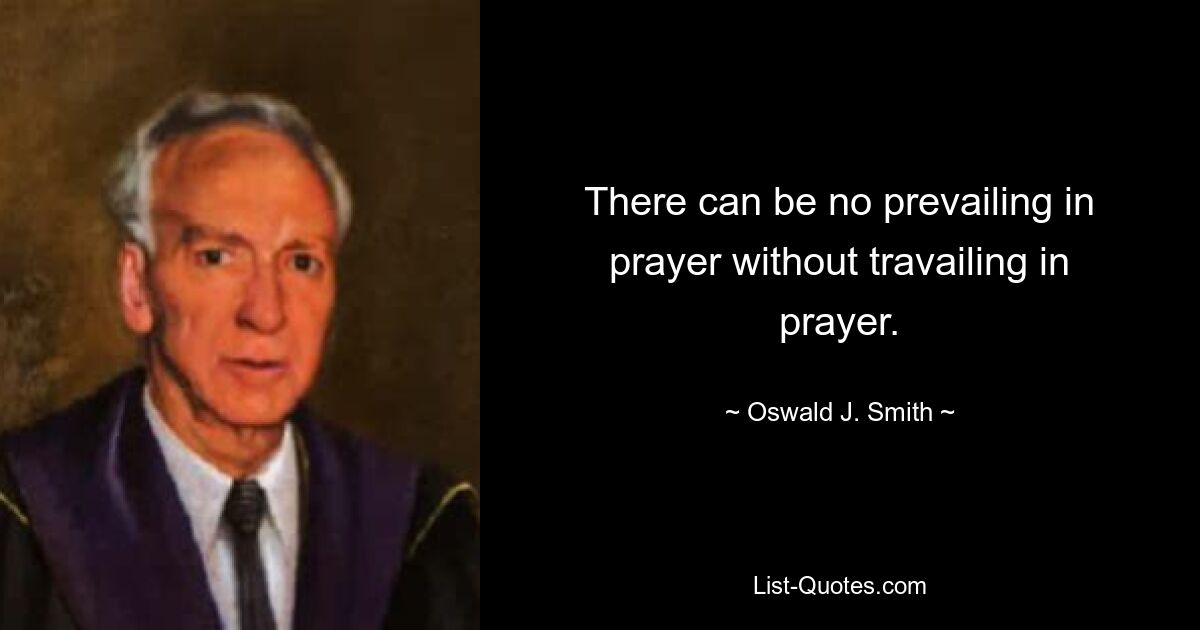 There can be no prevailing in prayer without travailing in prayer.

~ Oswald J. Smith ~

List-Quotes.com